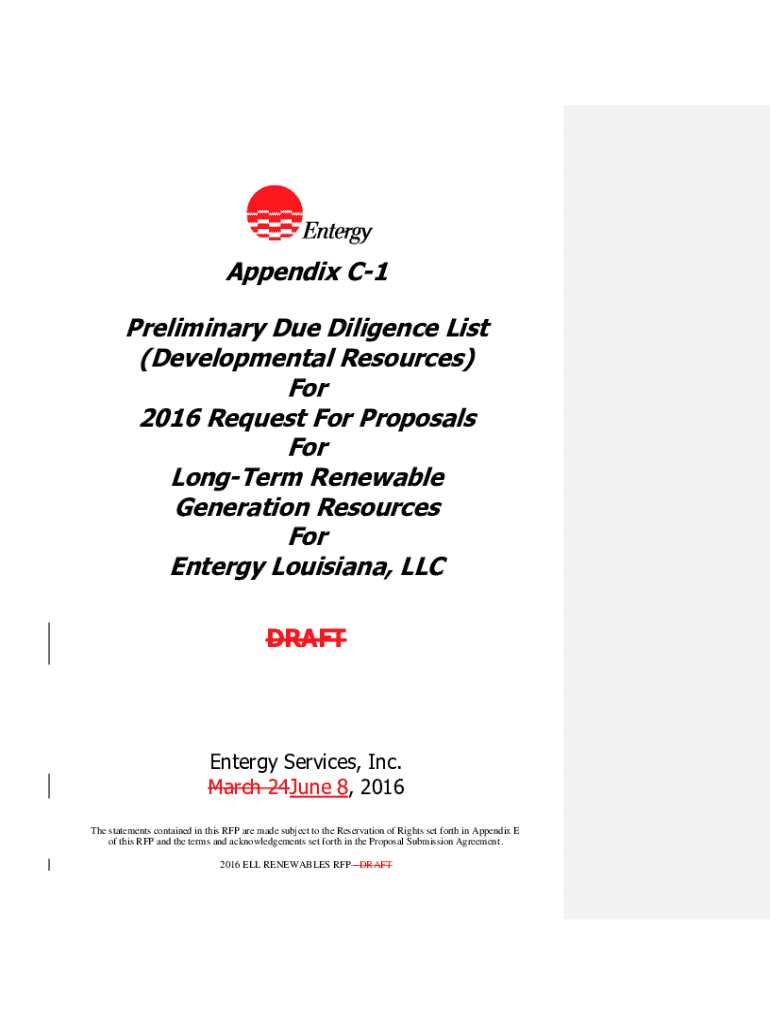 Entergy

Appendix C-1

Preliminary Due Diligence List (Developmental Resources) For 2016 Request For Proposals For Long-Term Renewable Generation Resources For Entergy Louisiana, LLC

DRAFT

Entergy Services, Inc.
March 24June 8, 2016

The statements contained in this RFP are made subject to the Reservation of Rights set forth in Appendix E of this RFP and the terms and acknowledgements set forth in the Proposal Submission Agreement.

2016 ELL RENEWABLES RFP – DRAFT